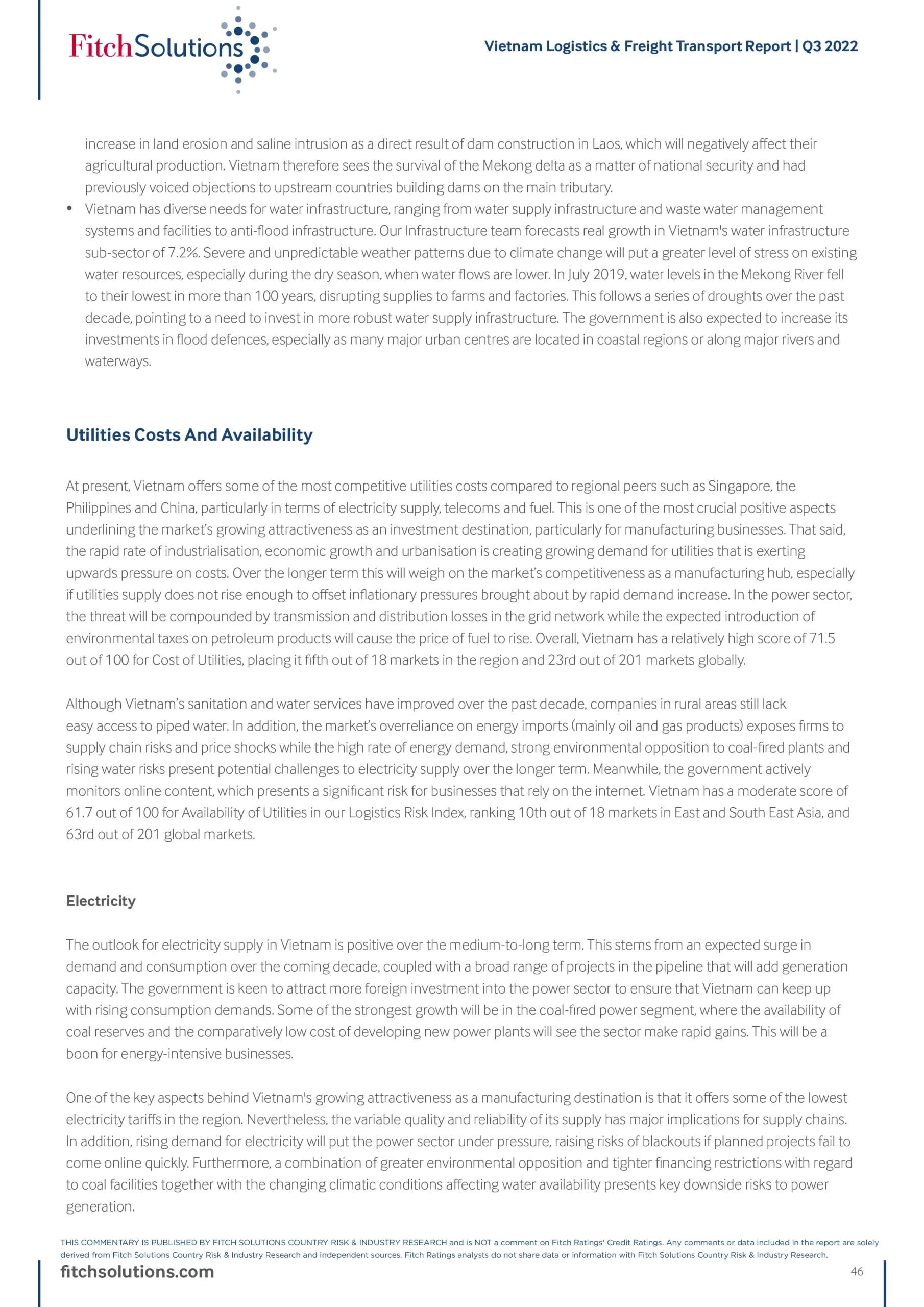 FitchSolutions

Vietnam Logistics & Freight Transport Report | Q3 2022

increase in land erosion and saline intrusion as a direct result of dam construction in Laos, which will negatively affect their agricultural production. Vietnam therefore sees the survival of the Mekong delta as a matter of national security and had previously voiced objections to upstream countries building dams on the main tributary.

• Vietnam has diverse needs for water infrastructure, ranging from water supply infrastructure and waste water management systems and facilities to anti-flood infrastructure. Our Infrastructure team forecasts real growth in Vietnam's water infrastructure sub-sector of 7.2%. Severe and unpredictable weather patterns due to climate change will put a greater level of stress on existing water resources, especially during the dry season, when water flows are lower. In July 2019, water levels in the Mekong River fell to their lowest in more than 100 years, disrupting supplies to farms and factories. This follows a series of droughts over the past decade, pointing to a need to invest in more robust water supply infrastructure. The government is also expected to increase its investments in flood defences, especially as many major urban centres are located in coastal regions or along major rivers and waterways.

Utilities Costs And Availability

At present, Vietnam offers some of the most competitive utilities costs compared to regional peers such as Singapore, the Philippines and China, particularly in terms of electricity supply, telecoms and fuel. This is one of the most crucial positive aspects underlining the market's growing attractiveness as an investment destination, particularly for manufacturing businesses. That said, the rapid rate of industrialisation, economic growth and urbanisation is creating growing demand for utilities that is exerting upwards pressure on costs. Over the longer term this will weigh on the market's competitiveness as a manufacturing hub, especially if utilities supply does not rise enough to offset inflationary pressures brought about by rapid demand increase. In the power sector, the threat will be compounded by transmission and distribution losses in the grid network while the expected introduction of environmental taxes on petroleum products will cause the price of fuel to rise. Overall, Vietnam has a relatively high score of 71.5 out of 100 for Cost of Utilities, placing it fifth out of 18 markets in the region and 23rd out of 201 markets globally.

Although Vietnam's sanitation and water services have improved over the past decade, companies in rural areas still lack easy access to piped water. In addition, the market's overreliance on energy imports (mainly oil and gas products) exposes firms to supply chain risks and price shocks while the high rate of energy demand, strong environmental opposition to coal-fired plants and rising water risks present potential challenges to electricity supply over the longer term. Meanwhile, the government actively monitors online content, which presents a significant risk for businesses that rely on the internet. Vietnam has a moderate score of 61.7 out of 100 for Availability of Utilities in our Logistics Risk Index, ranking 10th out of 18 markets in East and South East Asia, and 63rd out of 201 global markets.

Electricity

The outlook for electricity supply in Vietnam is positive over the medium-to-long term. This stems from an expected surge in demand and consumption over the coming decade, coupled with a broad range of projects in the pipeline that will add generation capacity. The government is keen to attract more foreign investment into the power sector to ensure that Vietnam can keep up with rising consumption demands. Some of the strongest growth will be in the coal-fired power segment, where the availability of coal reserves and the comparatively low cost of developing new power plants will see the sector make rapid gains. This will be a boon for energy-intensive businesses.

One of the key aspects behind Vietnam's growing attractiveness as a manufacturing destination is that it offers some of the lowest electricity tariffs in the region. Nevertheless, the variable quality and reliability of its supply has major implications for supply chains. In addition, rising demand for electricity will put the power sector under pressure, raising risks of blackouts if planned projects fail to come online quickly. Furthermore, a combination of greater environmental opposition and tighter financing restrictions with regard to coal facilities together with the changing climatic conditions affecting water availability presents key downside risks to power generation.

THIS COMMENTARY IS PUBLISHED BY FITCH SOLUTIONS COUNTRY RISK & INDUSTRY RESEARCH and is NOT a comment on Fitch Ratings' Credit Ratings. Any comments or data included in the report are solely derived from Fitch Solutions Country Risk & Industry Research and independent sources. Fitch Ratings analysts do not share data or information with Fitch Solutions Country Risk & Industry Research.

fitchsolutions.com

46